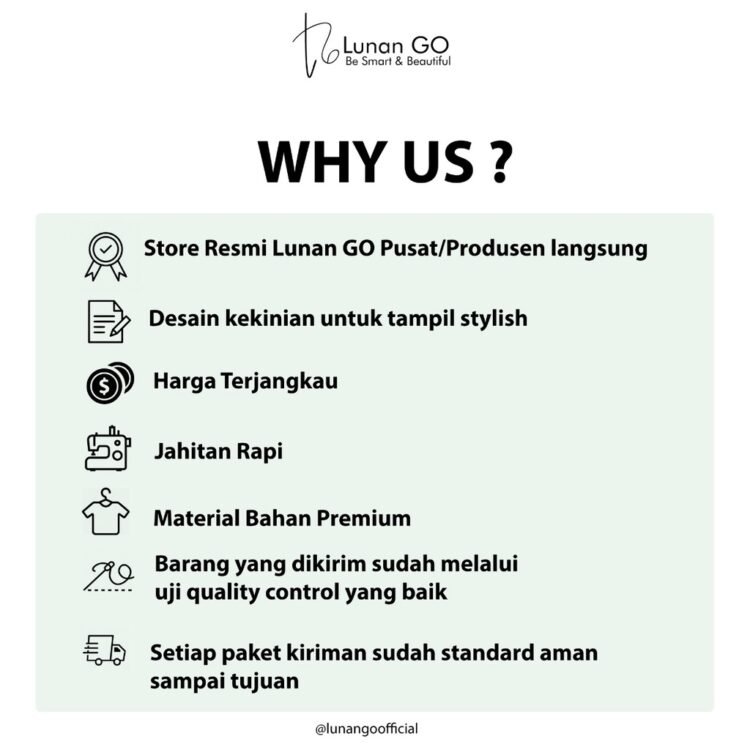 Lunan GO
Be Smart & Beautiful

WHY US ?

Store Resmi Lunan GO Pusat/Produsen langsung

Desain kekinian untuk tampil stylish

Harga Terjangkau

Jahitan Rapi

Material Bahan Premium

Barang yang dikirim sudah melalui uji quality control yang baik

Setiap paket kiriman sudah standard aman sampai tujuan

@lunangoofficial